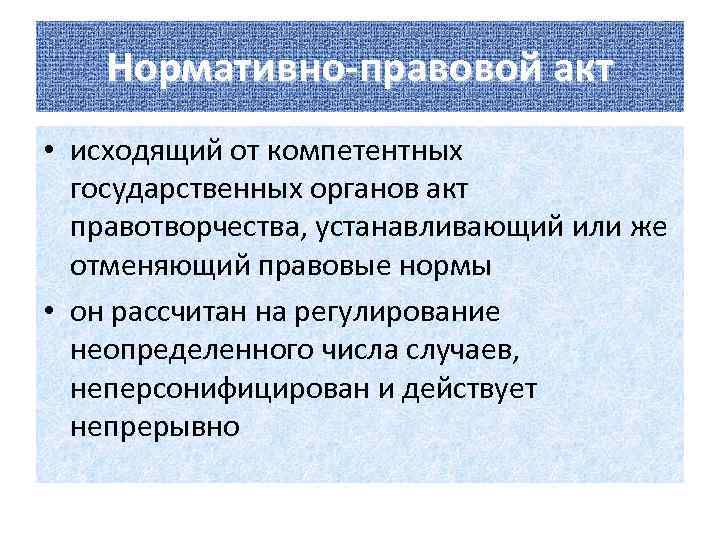 Нормативно-правовой акт

• исходящий от компетентных государственных органов акт правотворчества, устанавливающий или же отменяющий правовые нормы

• он рассчитан на регулирование неопределенного числа случаев, неперсонифицирован и действует непрерывно